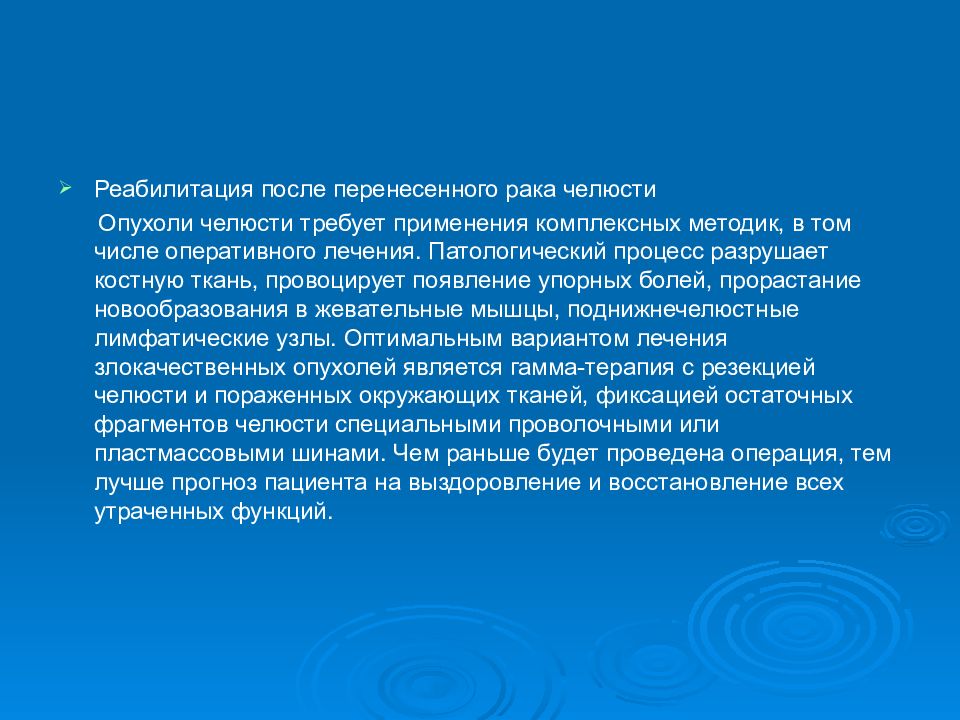 Реабилитация после перенесенного рака челюсти

Опухоли челюсти требует применения комплексных методик, в том числе оперативного лечения. Патологический процесс разрушает костную ткань, провоцирует появление упорных болей, прорастание новообразования в жевательные мышцы, поднижнечелюстные лимфатические узлы. Оптимальным вариантом лечения злокачественных опухолей является гамма-терапия с резекцией челюсти и пораженных окружающих тканей, фиксацией остаточных фрагментов челюсти специальными проволочными или пластмассовыми шинами. Чем раньше будет проведена операция, тем лучше прогноз пациента на выздоровление и восстановление всех утраченных функций.